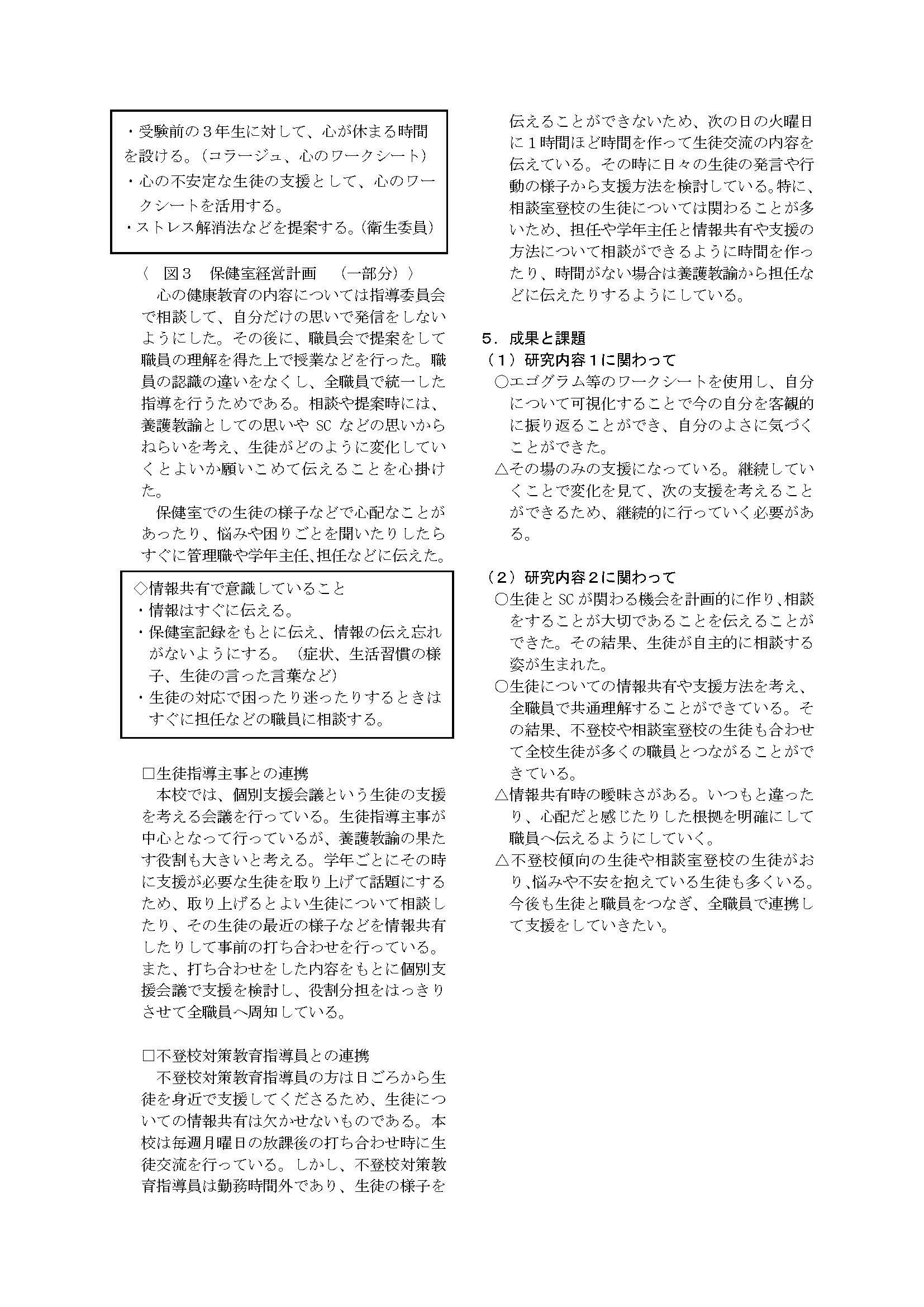 ・受験前の３年生に対して、心が休まる時間を設ける。（コラージュ、心のワークシート）
・心の不安定な生徒の支援として、心のワークシートを活用する。
・ストレス解消法などを提案する。（衛生委員）

〈　図３　保健室経営計画　（一部分）〉

心の健康教育の内容については指導委員会で相談して、自分だけの思いで発信をしないようにした。その後に、職員会で提案をして職員の理解を得た上で授業などを行った。職員の認識の違いをなくし、全職員で統一した指導を行うためである。相談や提案時には、養護教諭としての思いや SC などの思いからねらいを考え、生徒がどのように変化していくとよいか願いこめて伝えることを心掛けた。

保健室での生徒の様子などで心配なことがあったり、悩みや困りごとを聞いたりしたらすぐに管理職や学年主任、担任などに伝えた。

◇情報共有で意識していること
・情報はすぐに伝える。
・保健室記録をもとに伝え、情報の伝え忘れがないようにする。（症状、生活習慣の様子、生徒の言った言葉など）
・生徒の対応で困ったり迷ったりするときはすぐに担任などの職員に相談する。

□生徒指導主事との連携

本校では、個別支援会議という生徒の支援を考える会議を行っている。生徒指導主事が中心となって行っているが、養護教諭の果たす役割も大きいと考える。学年ごとにその時に支援が必要な生徒を取り上げて話題にするため、取り上げるとよい生徒について相談したり、その生徒の最近の様子などを情報共有したりして事前の打ち合わせを行っている。また、打ち合わせをした内容をもとに個別支援会議で支援を検討し、役割分担をはっきりさせて全職員へ周知している。

□不登校対策教育指導員との連携

不登校対策教育指導員の方は日ごろから生徒を身近で支援してくださるため、生徒についての情報共有は欠かせないものである。本校は毎週月曜日の放課後の打ち合わせ時に生徒交流を行っている。しかし、不登校対策教育指導員は勤務時間外であり、生徒の様子を伝えることができないため、次の日の火曜日に１時間ほど時間を作って生徒交流の内容を伝えている。その時に日々の生徒の発言や行動の様子から支援方法を検討している。特に、相談室登校の生徒については関わることが多いため、担任や学年主任と情報共有や支援の方法について相談ができるように時間を作ったり、時間がない場合は養護教諭から担任などに伝えたりするようにしている。

５．成果と課題
（１）研究内容１に関わって
○エゴグラム等のワークシートを使用し、自分について可視化することで今の自分を客観的に振り返ることができ、自分のよさに気づくことができた。
△その場のみの支援になっている。継続していくことで変化を見て、次の支援を考えることができるため、継続的に行っていく必要がある。

（２）研究内容２に関わって
○生徒と SC が関わる機会を計画的に作り、相談をすることが大切であることを伝えることができた。その結果、生徒が自主的に相談する姿が生まれた。
○生徒についての情報共有や支援方法を考え、全職員で共通理解することができている。その結果、不登校や相談室登校の生徒も合わせて全校生徒が多くの職員とつながることができている。
△情報共有時の曖昧さがある。いつもと違ったり、心配だと感じたりした根拠を明確にして職員へ伝えるようにしていく。
△不登校傾向の生徒や相談室登校の生徒がおり、悩みや不安を抱えている生徒も多くいる。今後も生徒と職員をつなぎ、全職員で連携して支援をしていきたい。